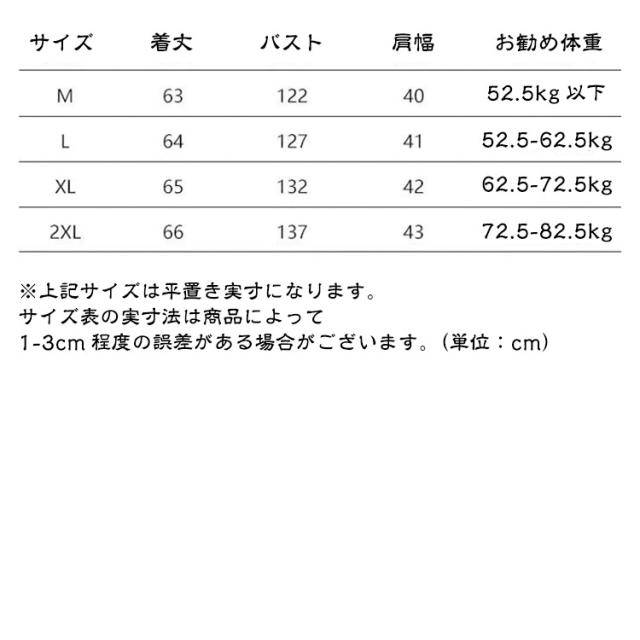 | サイズ | 着丈 | バスト | 肩幅 | お勧め体重 |
|---|---|---|---|---|
| M | 63 | 122 | 40 | 52.5kg 以下 |
| L | 64 | 127 | 41 | 52.5-62.5kg |
| XL | 65 | 132 | 42 | 62.5-72.5kg |
| 2XL | 66 | 137 | 43 | 72.5-82.5kg |

※上記サイズは平置き実寸になります。
サイズ表の実寸法は商品によって
1-3cm 程度の誤差がある場合がございます。(単位：cm)